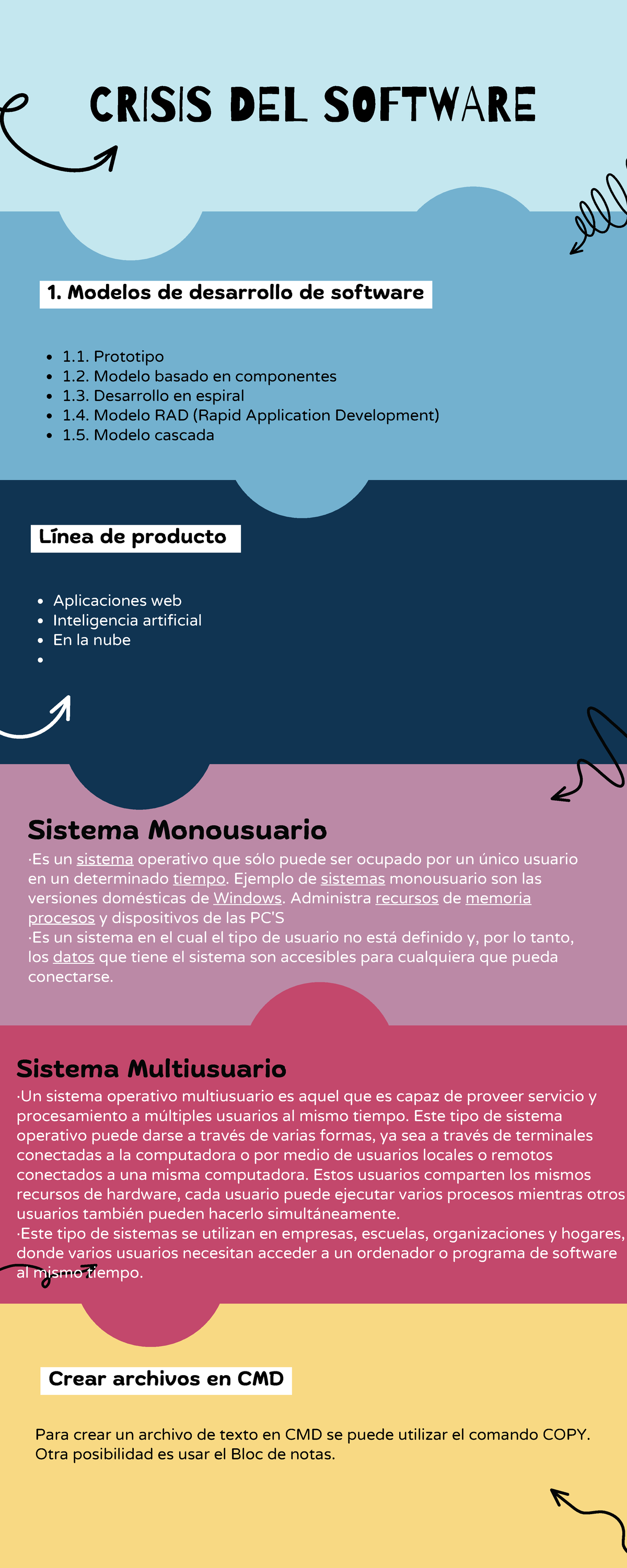 CRISIS DEL SOFTWARE

1. Modelos de desarrollo de software

- 1.1. Prototipo
- 1.2. Modelo basado en componentes
- 1.3. Desarrollo en espiral
- 1.4. Modelo RAD (Rapid Application Development)
- 1.5. Modelo cascada

Línea de producto

- Aplicaciones web
- Inteligencia artificial
- En la nube
-

Sistema Monousuario

·Es un sistema operativo que sólo puede ser ocupado por un único usuario en un determinado tiempo. Ejemplo de sistemas monousuario son las versiones domésticas de Windows. Administra recursos de memoria procesos y dispositivos de las PC'S
·Es un sistema en el cual el tipo de usuario no está definido y, por lo tanto, los datos que tiene el sistema son accesibles para cualquiera que pueda conectarse.

Sistema Multiusuario

·Un sistema operativo multiusuario es aquel que es capaz de proveer servicio y procesamiento a múltiples usuarios al mismo tiempo. Este tipo de sistema operativo puede darse a través de varias formas, ya sea a través de terminales conectadas a la computadora o por medio de usuarios locales o remotos conectados a una misma computadora. Estos usuarios comparten los mismos recursos de hardware, cada usuario puede ejecutar varios procesos mientras otros usuarios también pueden hacerlo simultáneamente.
·Este tipo de sistemas se utilizan en empresas, escuelas, organizaciones y hogares, donde varios usuarios necesitan acceder a un ordenador o programa de software al mismo tiempo.

Crear archivos en CMD

Para crear un archivo de texto en CMD se puede utilizar el comando COPY. Otra posibilidad es usar el Bloc de notas.